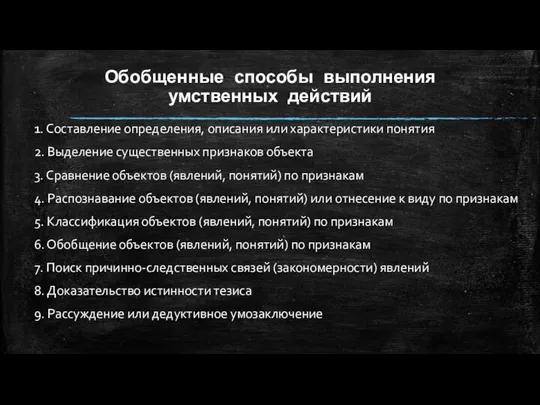 Обобщенные способы выполнения умственных действий

1. Составление определения, описания или характеристики понятия

2. Выделение существенных признаков объекта

3. Сравнение объектов (явлений, понятий) по признакам

4. Распознавание объектов (явлений, понятий) или отнесение к виду по признакам

5. Классификация объектов (явлений, понятий) по признакам

6. Обобщение объектов (явлений, понятий) по признакам

7. Поиск причинно-следственных связей (закономерности) явлений

8. Доказательство истинности тезиса

9. Рассуждение или дедуктивное умозаключение